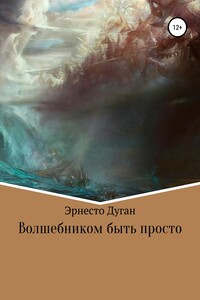 12+

Эрнесто Дуган

Волшебником быть просто